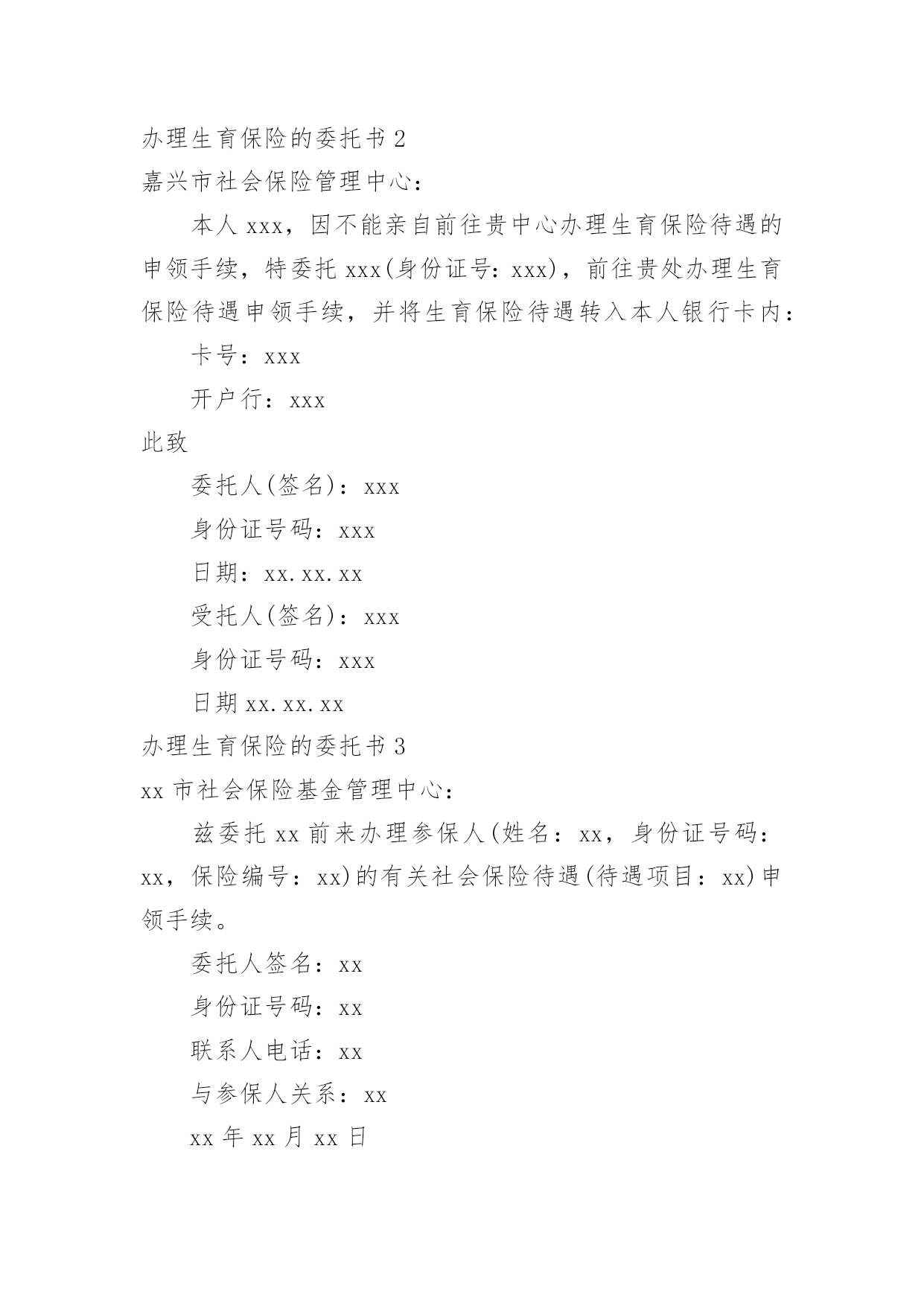 办理生育保险的委托书 2
嘉兴市社会保险管理中心：

本人 xxx，因不能亲自前往贵中心办理生育保险待遇的申领手续，特委托 xxx(身份证号：xxx)，前往贵处办理生育保险待遇申领手续，并将生育保险待遇转入本人银行卡内：

卡号：xxx

开户行：xxx

此致

委托人(签名)：xxx

身份证号码：xxx

日期：xx.xx.xx

受托人(签名)：xxx

身份证号码：xxx

日期 xx.xx.xx

办理生育保险的委托书 3
xx 市社会保险基金管理中心：

兹委托 xx 前来办理参保人(姓名：xx，身份证号码：xx，保险编号：xx)的有关社会保险待遇(待遇项目：xx)申领手续。

委托人签名：xx

身份证号码：xx

联系人电话：xx

与参保人关系：xx

xx 年 xx 月 xx 日